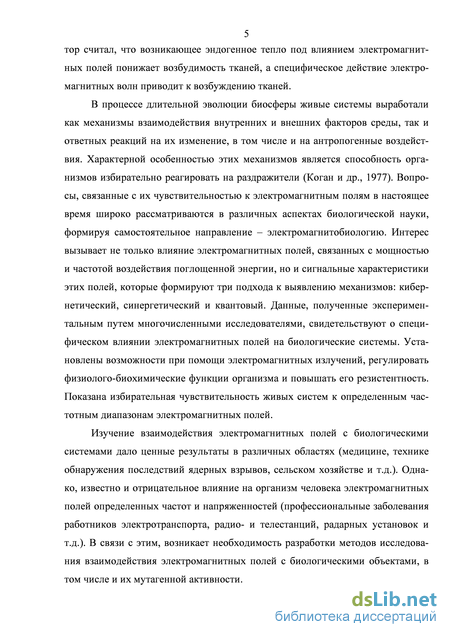 5

тор считал, что возникающее эндогенное тепло под влиянием электромагнитных полей понижает возбудимость тканей, а специфическое действие электромагнитных волн приводит к возбуждению тканей.

В процессе длительной эволюции биосферы живые системы выработали как механизмы взаимодействия внутренних и внешних факторов среды, так и ответных реакций на их изменение, в том числе и на антропогенные воздействия. Характерной особенностью этих механизмов является способность организмов избирательно реагировать на раздражители (Коган и др., 1977). Вопросы, связанные с их чувствительностью к электромагнитным полям в настоящее время широко рассматриваются в различных аспектах биологической науки, формируя самостоятельное направление – электромагнитобиологию. Интерес вызывает не только влияние электромагнитных полей, связанных с мощностью и частотой воздействия поглощенной энергии, но и сигнальные характеристики этих полей, которые формируют три подхода к выявлению механизмов: кибернетический, синергетический и квантовый. Данные, полученные экспериментальным путем многочисленными исследователями, свидетельствуют о специфическом влиянии электромагнитных полей на биологические системы. Установлены возможности при помощи электромагнитных излучений, регулировать физиолого-биохимические функции организма и повышать его резистентность. Показана избирательная чувствительность живых систем к определенным частотным диапазонам электромагнитных полей.

Изучение взаимодействия электромагнитных полей с биологическими системами дало ценные результаты в различных областях (медицине, технике обнаружения последствий ядерных взрывов, сельском хозяйстве и т.д.). Однако, известно и отрицательное влияние на организм человека электромагнитных полей определенных частот и напряженностей (профессиональные заболевания работников электротранспорта, радио- и телестанций, радарных установок и т.д.). В связи с этим, возникает необходимость разработки методов исследования взаимодействия электромагнитных полей с биологическими объектами, в том числе и их мутагенной активности.

dsLib.net
библиотека диссертаций